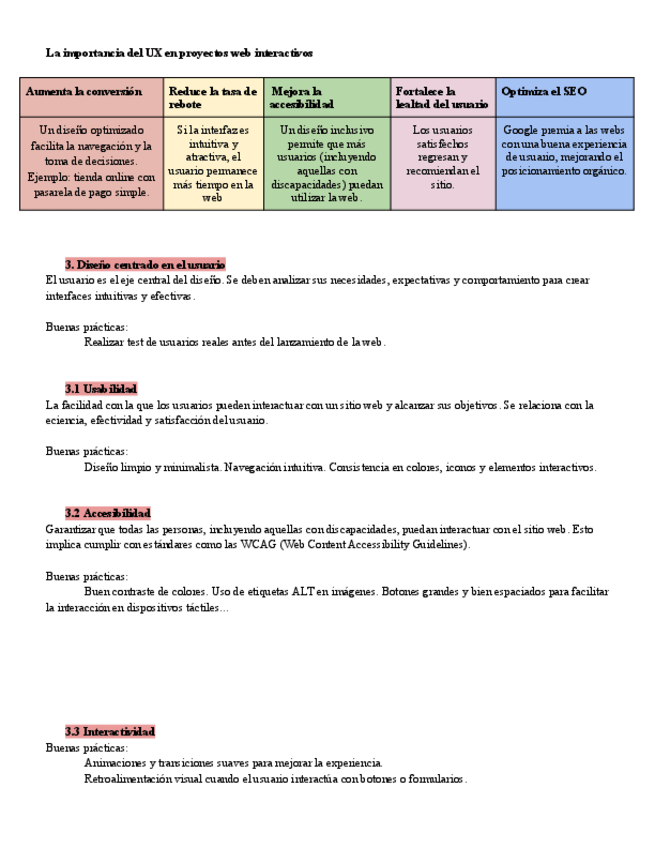 La importancia del UX en proyectos web interactivos

| Aumenta la conversión | Reduce la tasa de rebote | Mejora la accesibilidad | Fortalece la lealtad del usuario | Optimiza el SEO |
|---|---|---|---|---|
| Un diseño optimizado facilita la navegación y la toma de decisiones. Ejemplo: tienda online con pasarela de pago simple. | Si la interfaz es intuitiva y atractiva, el usuario permanece más tiempo en la web | Un diseño inclusivo permite que más usuarios (incluyendo aquellas con discapacidades) puedan utilizar la web. | Los usuarios satisfechos regresan y recomiendan el sitio. | Google premia a las webs con una buena experiencia de usuario, mejorando el posicionamiento orgánico. |

3. Diseño centrado en el usuario
El usuario es el eje central del diseño. Se deben analizar sus necesidades, expectativas y comportamiento para crear interfaces intuitivas y efectivas.

Buenas prácticas:
Realizar test de usuarios reales antes del lanzamiento de la web.

3.1 Usabilidad
La facilidad con la que los usuarios pueden interactuar con un sitio web y alcanzar sus objetivos. Se relaciona con la eciencia, efectividad y satisfacción del usuario.

Buenas prácticas:
Diseño limpio y minimalista. Navegación intuitiva. Consistencia en colores, iconos y elementos interactivos.

3.2 Accesibilidad
Garantizar que todas las personas, incluyendo aquellas con discapacidades, puedan interactuar con el sitio web. Esto implica cumplir con estándares como las WCAG (Web Content Accessibility Guidelines).

Buenas prácticas:
Buen contraste de colores. Uso de etiquetas ALT en imágenes. Botones grandes y bien espaciados para facilitar la interacción en dispositivos táctiles…

3.3 Interactividad
Buenas prácticas:
Animaciones y transiciones suaves para mejorar la experiencia.
Retroalimentación visual cuando el usuario interactúa con botones o formularios.